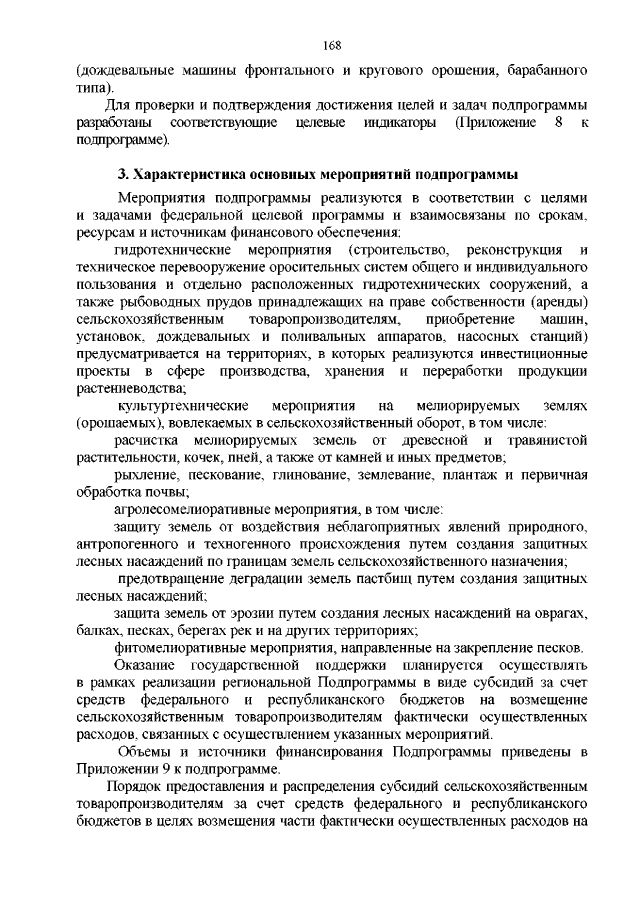 168

(дождевальные машины фронтального и кругового орошения, барабанного типа).

Для проверки и подтверждения достижения целей и задач подпрограммы разработаны соответствующие целевые индикаторы (Приложение 8 к подпрограмме).

3. Характеристика основных мероприятий подпрограммы

Мероприятия подпрограммы реализуются в соответствии с целями и задачами федеральной целевой программы и взаимосвязаны по срокам, ресурсам и источникам финансового обеспечения:

гидротехнические мероприятия (строительство, реконструкция и техническое перевооружение оросительных систем общего и индивидуального пользования и отдельно расположенных гидротехнических сооружений, а также рыбоводных прудов принадлежащих на праве собственности (аренды) сельскохозяйственным товаропроизводителям, приобретение машин, установок, дождевальных и поливальных аппаратов, насосных станций) предусматривается на территориях, в которых реализуются инвестиционные проекты в сфере производства, хранения и переработки продукции растениеводства;

культуртехнические мероприятия на мелиорируемых землях (орошаемых), вовлекаемых в сельскохозяйственный оборот, в том числе:

расчистка мелиорируемых земель от древесной и травянистой растительности, кочек, пней, а также от камней и иных предметов;

рыхление, пескование, глинование, землевание, плантаж и первичная обработка почвы;

агролесомелиоративные мероприятия, в том числе:

защиту земель от воздействия неблагоприятных явлений природного, антропогенного и техногенного происхождения путем создания защитных лесных насаждений по границам земель сельскохозяйственного назначения;

предотвращение деградации земель пастбищ путем создания защитных лесных насаждений;

защита земель от эрозии путем создания лесных насаждений на оврагах, балках, песках, берегах рек и на других территориях;

фитомелиоративные мероприятия, направленные на закрепление песков.

Оказание государственной поддержки планируется осуществлять в рамках реализации региональной Подпрограммы в виде субсидий за счет средств федерального и республиканского бюджетов на возмещение сельскохозяйственным товаропроизводителям фактически осуществленных расходов, связанных с осуществлением указанных мероприятий.

Объемы и источники финансирования Подпрограммы приведены в Приложении 9 к подпрограмме.

Порядок предоставления и распределения субсидий сельскохозяйственным товаропроизводителям за счет средств федерального и республиканского бюджетов в целях возмещения части фактически осуществленных расходов на